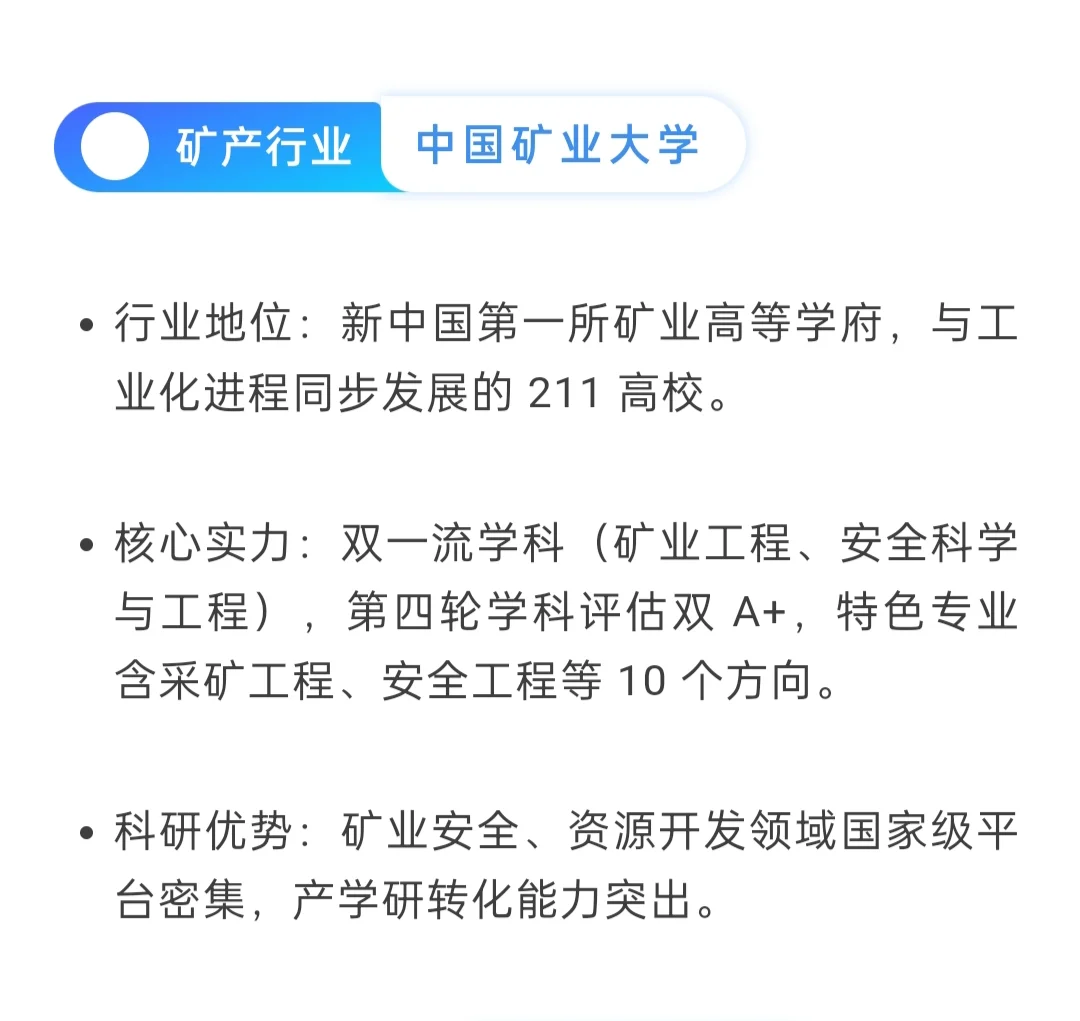 矿产行业 中国矿业大学

• 行业地位：新中国第一所矿业高等学府，与工业化进程同步发展的 211 高校。

• 核心实力：双一流学科（矿业工程、安全科学与工程），第四轮学科评估双 A+，特色专业含采矿工程、安全工程等 10 个方向。

• 科研优势：矿业安全、资源开发领域国家级平台密集，产学研转化能力突出。